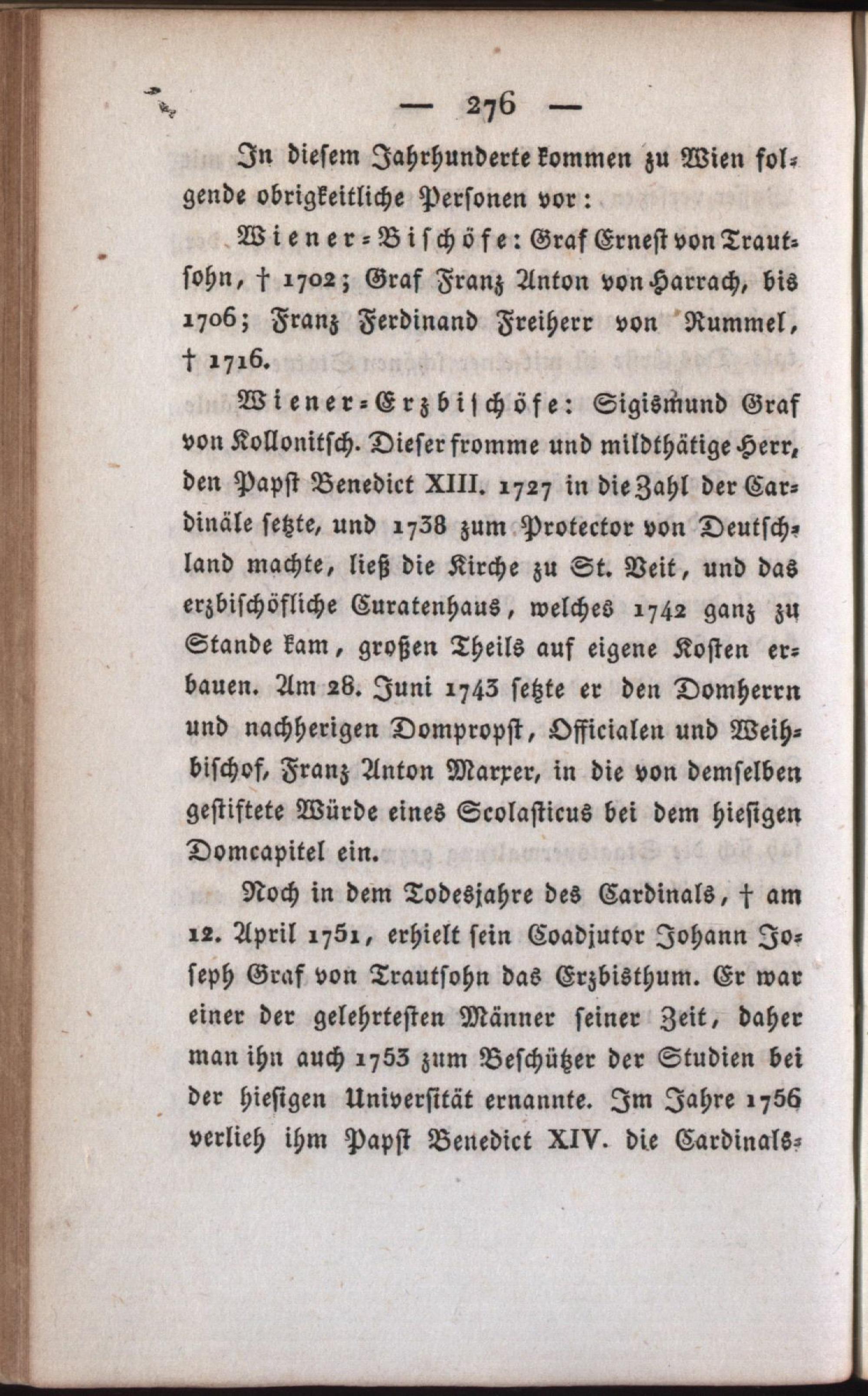 — 276 —

In diesem Jahrhunderte kommen zu Wien folgende obrigkeitliche Personen vor:

Wiener-Bischöfe: Graf Ernest von Trautsohn, † 1702; Graf Franz Anton von Harrach, bis 1706; Franz Ferdinand Freiherr von Rummel, † 1716.

Wiener-Erzbischöfe: Sigismund Graf von Kollonitsch. Dieser fromme und mildthätige Herr, den Papst Benedict XIII. 1727 in die Zahl der Cardinäle setzte, und 1738 zum Protector von Deutschland machte, ließ die Kirche zu St. Veit, und das erzbischöfliche Curatenhaus, welches 1742 ganz zu Stande kam, großen Theils auf eigene Kosten erbauen. Am 28. Juni 1743 setzte er den Domherrn und nachherigen Dompropst, Officialen und Weihbischof, Franz Anton Marxer, in die von demselben gestiftete Würde eines Scolasticus bei dem hiesigen Domcapitel ein.

Noch in dem Todesjahre des Cardinals, † am 12. April 1751, erhielt sein Coadjutor Johann Joseph Graf von Trautsohn das Erzbisthum. Er war einer der gelehrtesten Männer seiner Zeit, daher man ihn auch 1753 zum Beschützer der Studien bei der hiesigen Universität ernannte. Im Jahre 1756 verlieh ihm Papst Benedict XIV. die Cardinals-